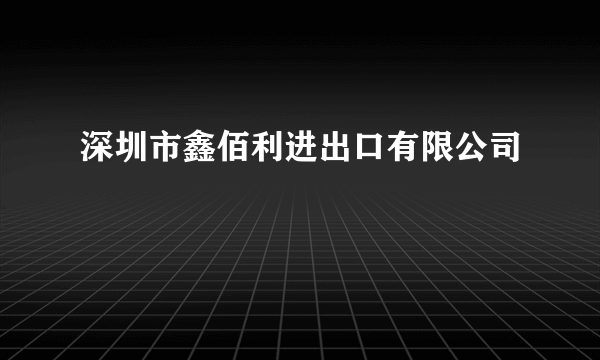 深圳市鑫佰利进出口有限公司